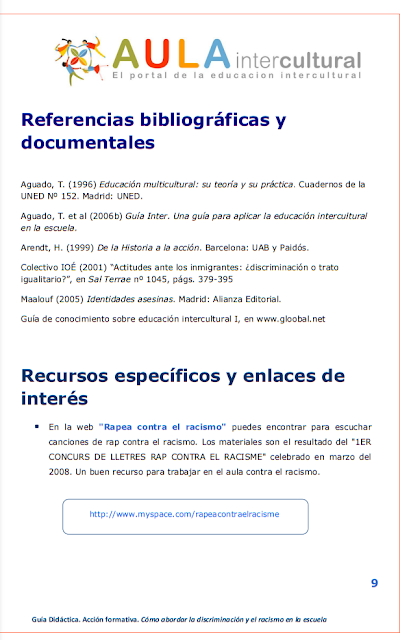 AULA intercultural
El portal de la educacion intercultural

Referencias bibliográficas y documentales

Aguado, T. (1996) Educación multicultural: su teoría y su práctica. Cuadernos de la UNED Nº 152. Madrid: UNED.

Aguado, T. et al (2006b) Guía Inter. Una guía para aplicar la educación intercultural en la escuela.

Arendt, H. (1999) De la Historia a la acción. Barcelona: UAB y Paidós.

Colectivo IOÉ (2001) "Actitudes ante los inmigrantes: ¿discriminación o trato igualitario?", en Sal Terrae nº 1045, págs. 379-395

Maalouf (2005) Identidades asesinas. Madrid: Alianza Editorial.

Guía de conocimiento sobre educación intercultural I, en www.gloobal.net

Recursos específicos y enlaces de interés

▪ En la web "Rapea contra el racismo" puedes encontrar para escuchar canciones de rap contra el racismo. Los materiales son el resultado del "1ER CONCURS DE LLETRES RAP CONTRA EL RACISME" celebrado en marzo del 2008. Un buen recurso para trabajar en el aula contra el racismo.

http://www.myspace.com/rapeacontraelracisme

9

Guía Didáctica. Acción formativa. Cómo abordar la discriminación y el racismo en la escuela